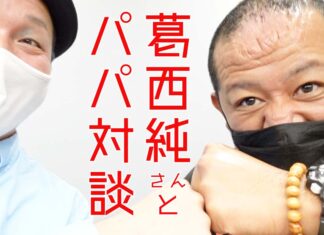 葛西純さんと
パパ対談